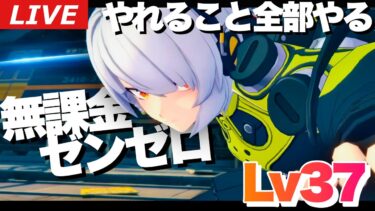 LIVE

やれること全部やる

無課金
ゼンゼロ

Lv37